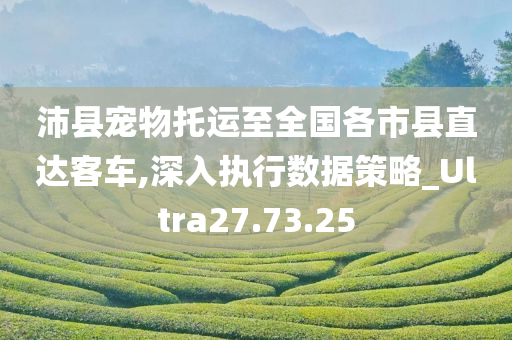 沛县宠物托运至全国各市县直达客车,深入执行数据策略_Ultra27.73.25